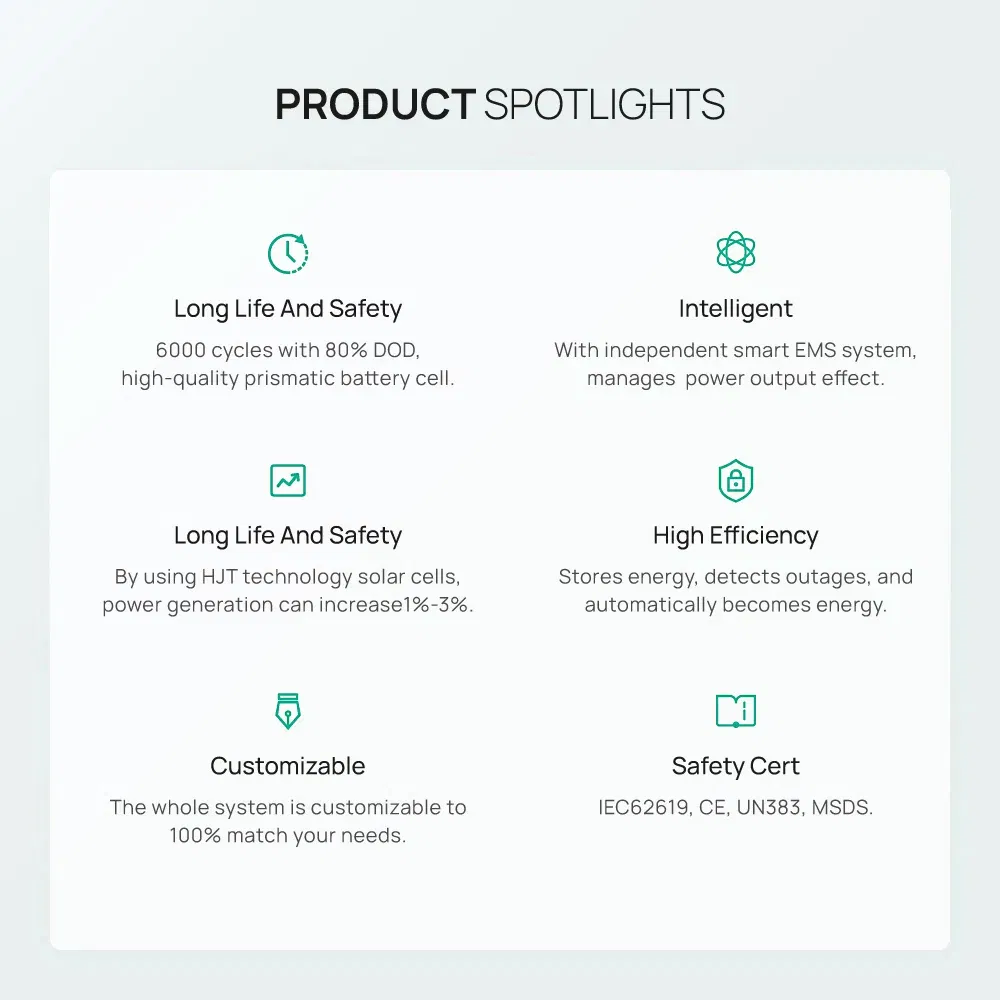 PRODUCT SPOTLIGHTS

Long Life And Safety

6000 cycles with 80% DOD, high-quality prismatic battery cell.

Long Life And Safety

By using HJT technology solar cells, power generation can increase1%-3%.

Customizable

The whole system is customizable to 100% match your needs.

Intelligent

With independent smart EMS system, manages power output effect.

High Efficiency

Stores energy, detects outages, and automatically becomes energy.

Safety Cert

IEC62619, CE, UN383, MSDS.